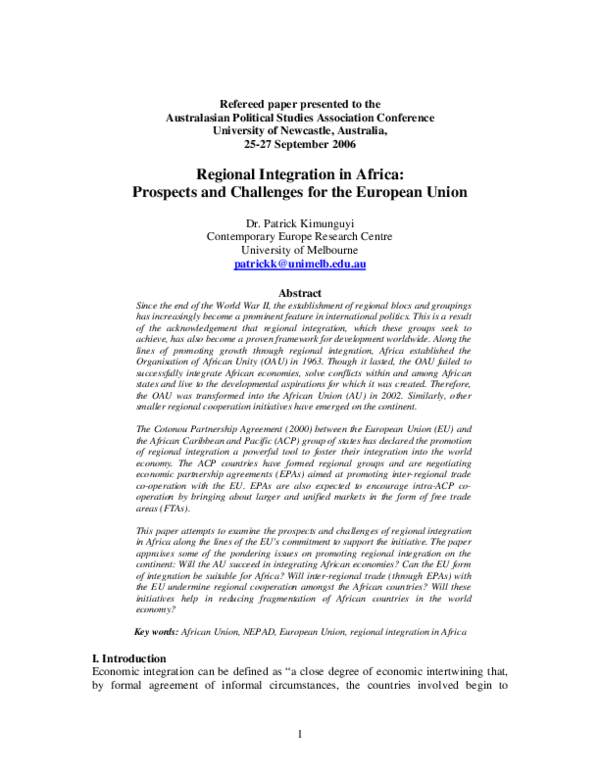 Refereed paper presented to the
Australasian Political Studies Association Conference
University of Newcastle, Australia,
25-27 September 2006

Regional Integration in Africa:
Prospects and Challenges for the European Union

Dr. Patrick Kimunguyi
Contemporary Europe Research Centre
University of Melbourne
patrickk@unimelb.edu.au

Abstract

Since the end of the World War II, the establishment of regional blocs and groupings has increasingly become a prominent feature in international politics. This is a result of the acknowledgement that regional integration, which these groups seek to achieve, has also become a proven framework for development worldwide. Along the lines of promoting growth through regional integration, Africa established the Organisation of African Unity (OAU) in 1963. Though it lasted, the OAU failed to successfully integrate African economies, solve conflicts within and among African states and live to the developmental aspirations for which it was created. Therefore, the OAU was transformed into the African Union (AU) in 2002. Similarly, other smaller regional cooperation initiatives have emerged on the continent.

The Cotonou Partnership Agreement (2000) between the European Union (EU) and the African Caribbean and Pacific (ACP) group of states has declared the promotion of regional integration a powerful tool to foster their integration into the world economy. The ACP countries have formed regional groups and are negotiating economic partnership agreements (EPAs) aimed at promoting inter-regional trade co-operation with the EU. EPAs are also expected to encourage intra-ACP co-operation by bringing about larger and unified markets in the form of free trade areas (FTAs).

This paper attempts to examine the prospects and challenges of regional integration in Africa along the lines of the EU's commitment to support the initiative. The paper appraises some of the pondering issues on promoting regional integration on the continent: Will the AU succeed in integrating African economies? Can the EU form of integration be suitable for Africa? Will inter-regional trade (through EPAs) with the EU undermine regional cooperation amongst the African countries? Will these initiatives help in reducing fragmentation of African countries in the world economy?

Key words: African Union, NEPAD, European Union, regional integration in Africa

I. Introduction

Economic integration can be defined as "a close degree of economic intertwining that, by formal agreement of informal circumstances, the countries involved begin to

1